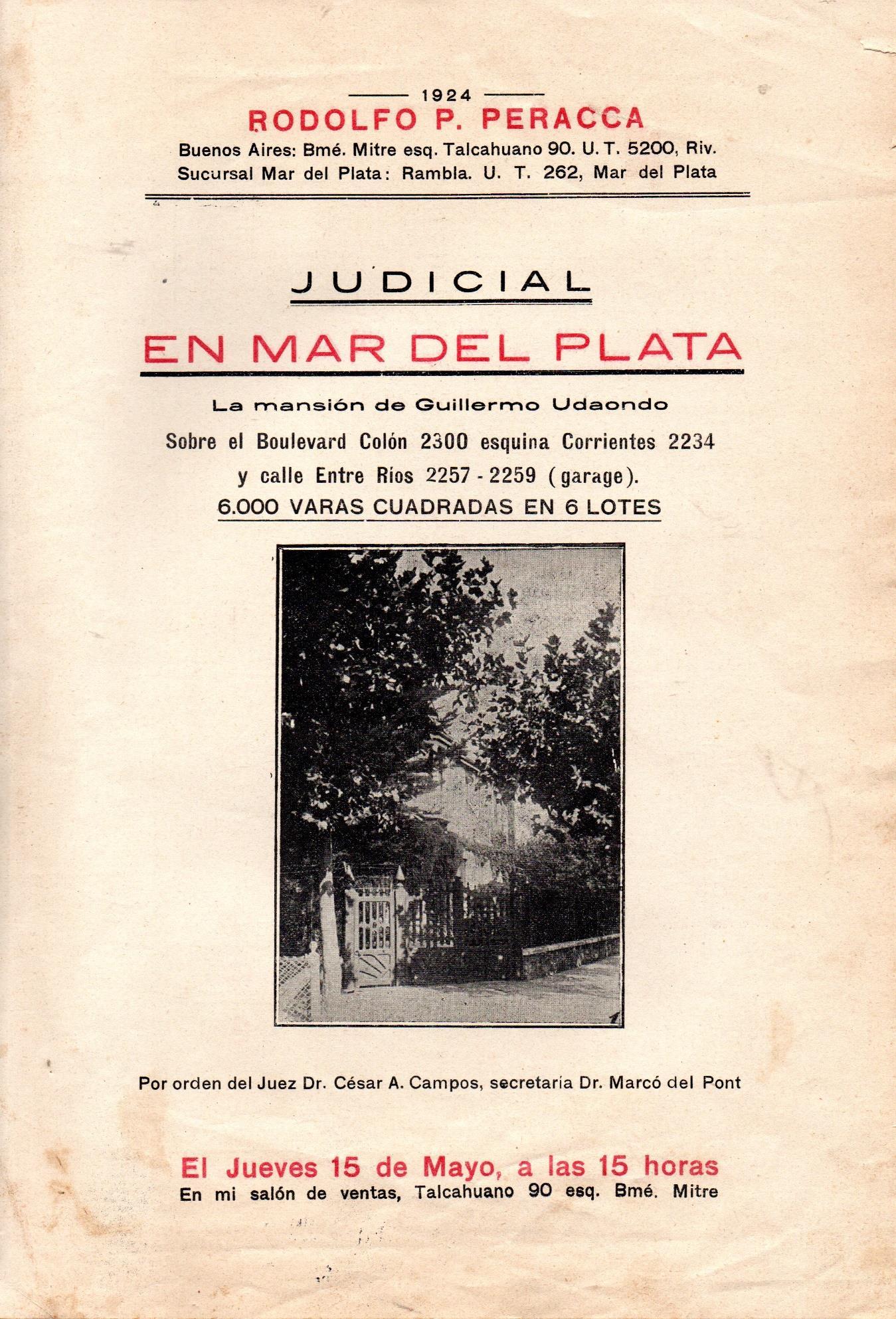 1924

RODOLFO P. PERACCA

Buenos Aires: Bmé. Mitre esq. Talcahuano 90. U. T. 5200, Riv.
Sucursal Mar del Plata: Rambla. U. T. 262, Mar del Plata

JUDICIAL

EN MAR DEL PLATA

La mansión de Guillermo Udaondo

Sobre el Boulevard Colón 2300 esquina Corrientes 2234 y calle Entre Ríos 2257 - 2259 (garage).

6.000 VARAS CUADRADAS EN 6 LOTES

Por orden del Juez Dr. César A. Campos, secretaría Dr. Marcó del Pont

El Jueves 15 de Mayo, a las 15 horas
En mi salón de ventas, Talcahuano 90 esq. Bmé. Mitre